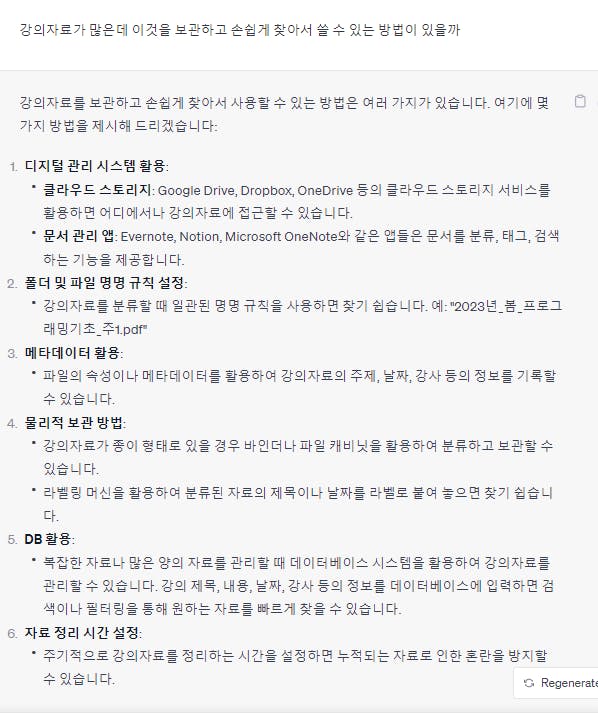 강의자료가 많은데 이것을 보관하고 손쉽게 찾아서 쓸 수 있는 방법이 있을까

강의자료를 보관하고 손쉽게 찾아서 사용할 수 있는 방법은 여러 가지가 있습니다. 여기에 몇 가지 방법을 제시해 드리겠습니다:

1. 디지털 관리 시스템 활용:
 • 클라우드 스토리지: Google Drive, Dropbox, OneDrive 등의 클라우드 스토리지 서비스를 활용하면 어디에서나 강의자료에 접근할 수 있습니다.
 • 문서 관리 앱: Evernote, Notion, Microsoft OneNote와 같은 앱들은 문서를 분류, 태그, 검색하는 기능을 제공합니다.
2. 폴더 및 파일 명명 규칙 설정:
 • 강의자료를 분류할 때 일관된 명명 규칙을 사용하면 찾기 쉽습니다. 예: "2023년_봄_프로그래밍기초_주1.pdf"
3. 메타데이터 활용:
 • 파일의 속성이나 메타데이터를 활용하여 강의자료의 주제, 날짜, 강사 등의 정보를 기록할 수 있습니다.
4. 물리적 보관 방법:
 • 강의자료가 종이 형태로 있을 경우 바인더나 파일 캐비닛을 활용하여 분류하고 보관할 수 있습니다.
 • 라벨링 머신을 활용하여 분류된 자료의 제목이나 날짜를 라벨로 붙여 놓으면 찾기 쉽습니다.
5. DB 활용:
 • 복잡한 자료나 많은 양의 자료를 관리할 때 데이터베이스 시스템을 활용하여 강의자료를 관리할 수 있습니다. 강의 제목, 내용, 날짜, 강사 등의 정보를 데이터베이스에 입력하면 검색이나 필터링을 통해 원하는 자료를 빠르게 찾을 수 있습니다.
6. 자료 정리 시간 설정:
 • 주기적으로 강의자료를 정리하는 시간을 설정하면 누적되는 자료로 인한 혼란을 방지할 수 있습니다.

Regenerate